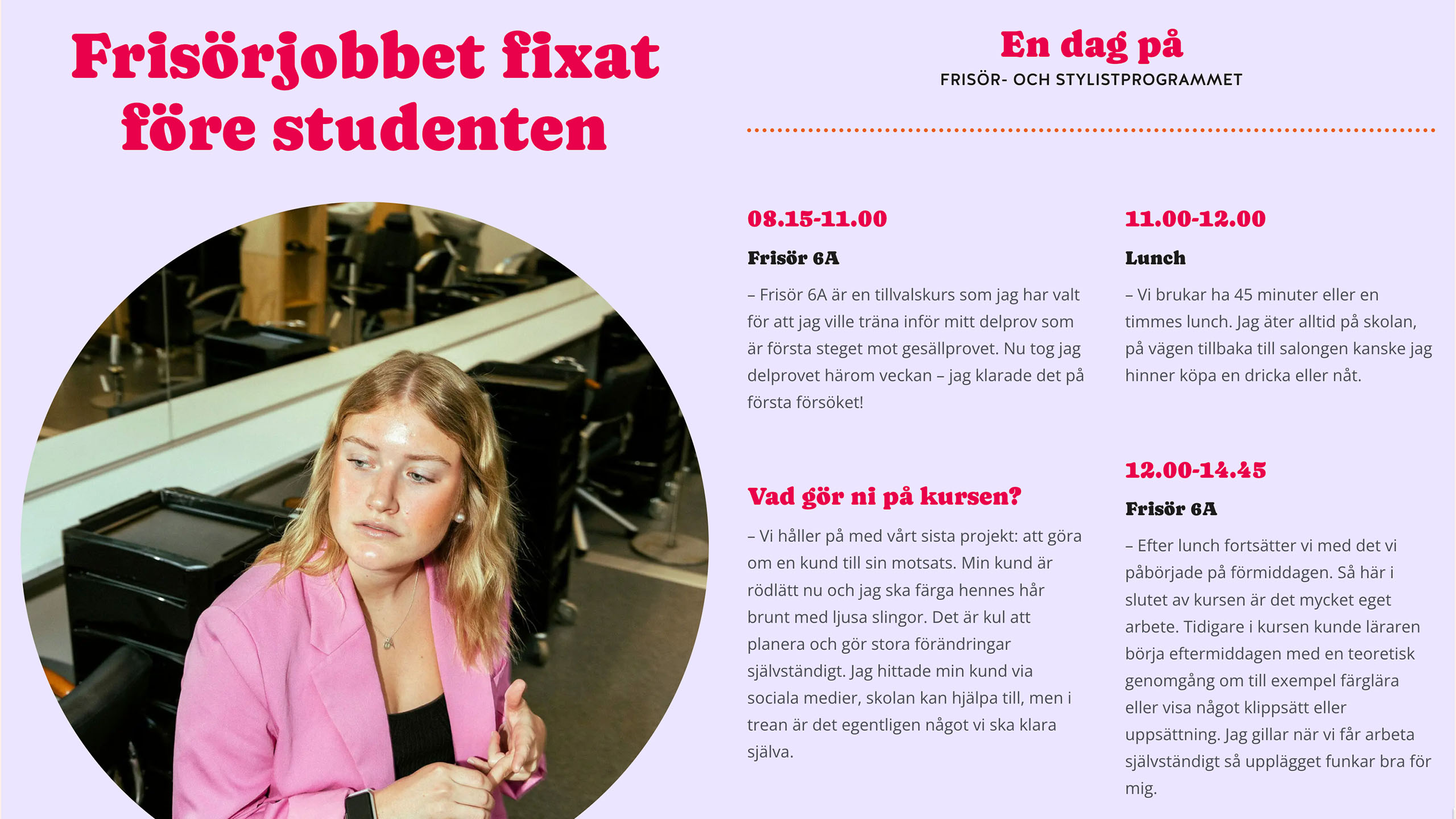 Frisörjobbet fixat före studenten

En dag på
FRISÖR- OCH STYLISTPROGRAMMET

08.15-11.00

Frisör 6A

– Frisör 6A är en tillvalskurs som jag har valt för att jag ville träna inför mitt delprov som är första steget mot gesällprovet. Nu tog jag delprovet härom veckan – jag klarade det på första försöket!

Vad gör ni på kursen?

– Vi håller på med vårt sista projekt: att göra om en kund till sin motsats. Min kund är rödlätt nu och jag ska färga hennes hår brunt med ljusa slingor. Det är kul att planera och gör stora förändringar självständigt. Jag hittade min kund via sociala medier, skolan kan hjälpa till, men i trean är det egentligen något vi ska klara själva.

11.00-12.00

Lunch

– Vi brukar ha 45 minuter eller en timmes lunch. Jag äter alltid på skolan, på vägen tillbaka till salongen kanske jag hinner köpa en dricka eller nåt.

12.00-14.45

Frisör 6A

– Efter lunch fortsätter vi med det vi påbörjade på förmiddagen. Så här i slutet av kursen är det mycket eget arbete. Tidigare i kursen kunde läraren börja eftermiddagen med en teoretisk genomgång om till exempel färglära eller visa något klippsätt eller uppsättning. Jag gillar när vi får arbeta självständigt så upplägget funkar bra för mig.